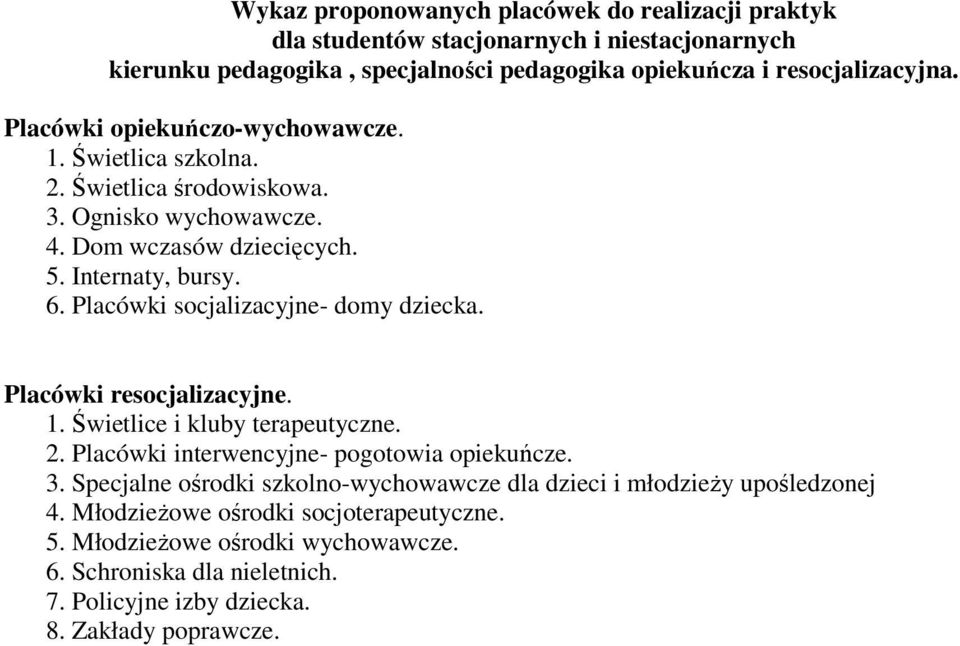 Wykaz proponowanych placówek do realizacji praktyk
dla studentów stacjonarnych i niestacjonarnych
kierunku pedagogika , specjalności pedagogika opiekuńcza i resocjalizacyjna.

Placówki opiekuńczo-wychowawcze.
1. Świetlica szkolna.
2. Świetlica środowiskowa.
3. Ognisko wychowawcze.
4. Dom wczasów dziecięcych.
5. Internaty, bursy.
6. Placówki socjalizacyjne- domy dziecka.

Placówki resocjalizacyjne.
1. Świetlice i kluby terapeutyczne.
2. Placówki interwencyjne- pogotowia opiekuńcze.
3. Specjalne ośrodki szkolno-wychowawcze dla dzieci i młodzieży upośledzonej
4. Młodzieżowe ośrodki socjoterapeutyczne.
5. Młodzieżowe ośrodki wychowawcze.
6. Schroniska dla nieletnich.
7. Policyjne izby dziecka.
8. Zakłady poprawcze.